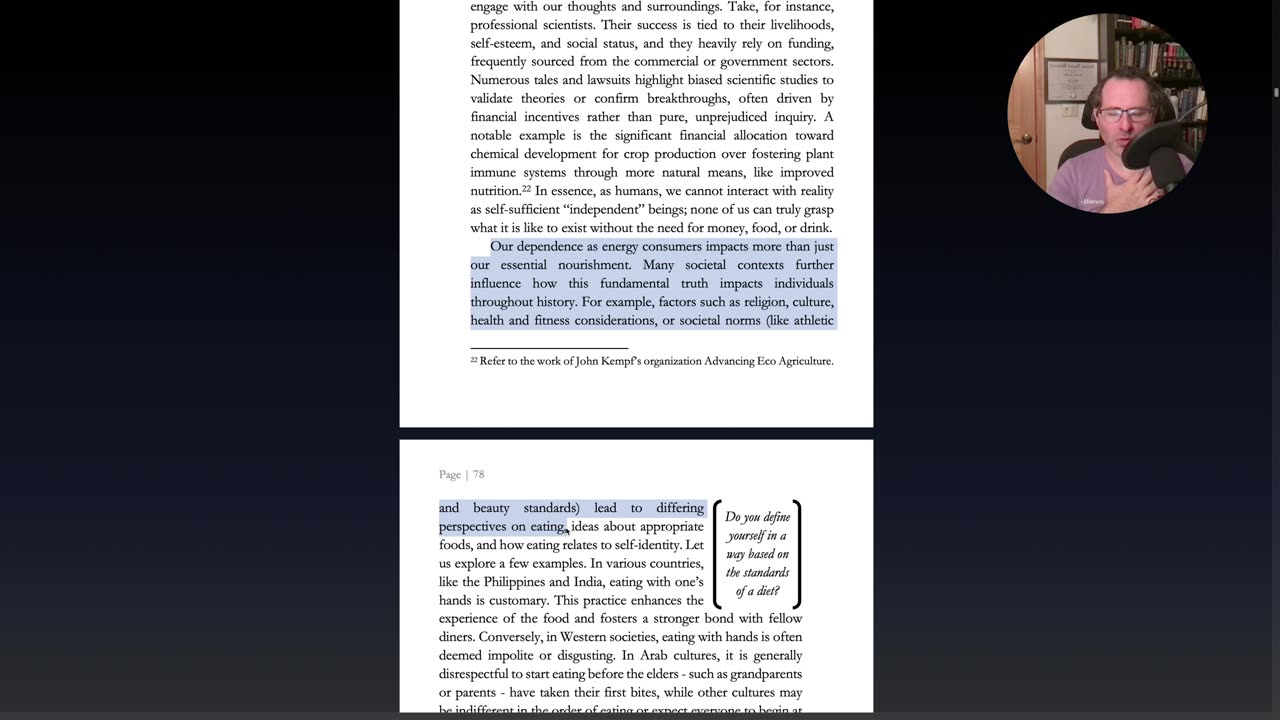 engage with our thoughts and surroundings. Take, for instance, professional scientists. Their success is tied to their livelihoods, self-esteem, and social status, and they heavily rely on funding, frequently sourced from the commercial or government sectors. Numerous tales and lawsuits highlight biased scientific studies to validate theories or confirm breakthroughs, often driven by financial incentives rather than pure, unprejudiced inquiry. A notable example is the significant financial allocation toward chemical development for crop production over fostering plant immune systems through more natural means, like improved nutrition.$^{22}$ In essence, as humans, we cannot interact with reality as self-sufficient "independent" beings; none of us can truly grasp what it is like to exist without the need for money, food, or drink.

Our dependence as energy consumers impacts more than just our essential nourishment. Many societal contexts further influence how this fundamental truth impacts individuals throughout history. For example, factors such as religion, culture, health and fitness considerations, or societal norms (like athletic

$^{22}$ Refer to the work of John Kempf's organization Advancing Eco Agriculture.

Page | 78

and beauty standards) lead to differing perspectives on eating, ideas about appropriate foods, and how eating relates to self-identity. Let us explore a few examples. In various countries, like the Philippines and India, eating with one's hands is customary. This practice enhances the experience of the food and fosters a stronger bond with fellow diners. Conversely, in Western societies, eating with hands is often deemed impolite or disgusting. In Arab cultures, it is generally disrespectful to start eating before the elders - such as grandparents or parents - have taken their first bites, while other cultures may be indifferent in the order of eating or expect everyone to begin at

Do you define yourself in a way based on the standards of a diet?